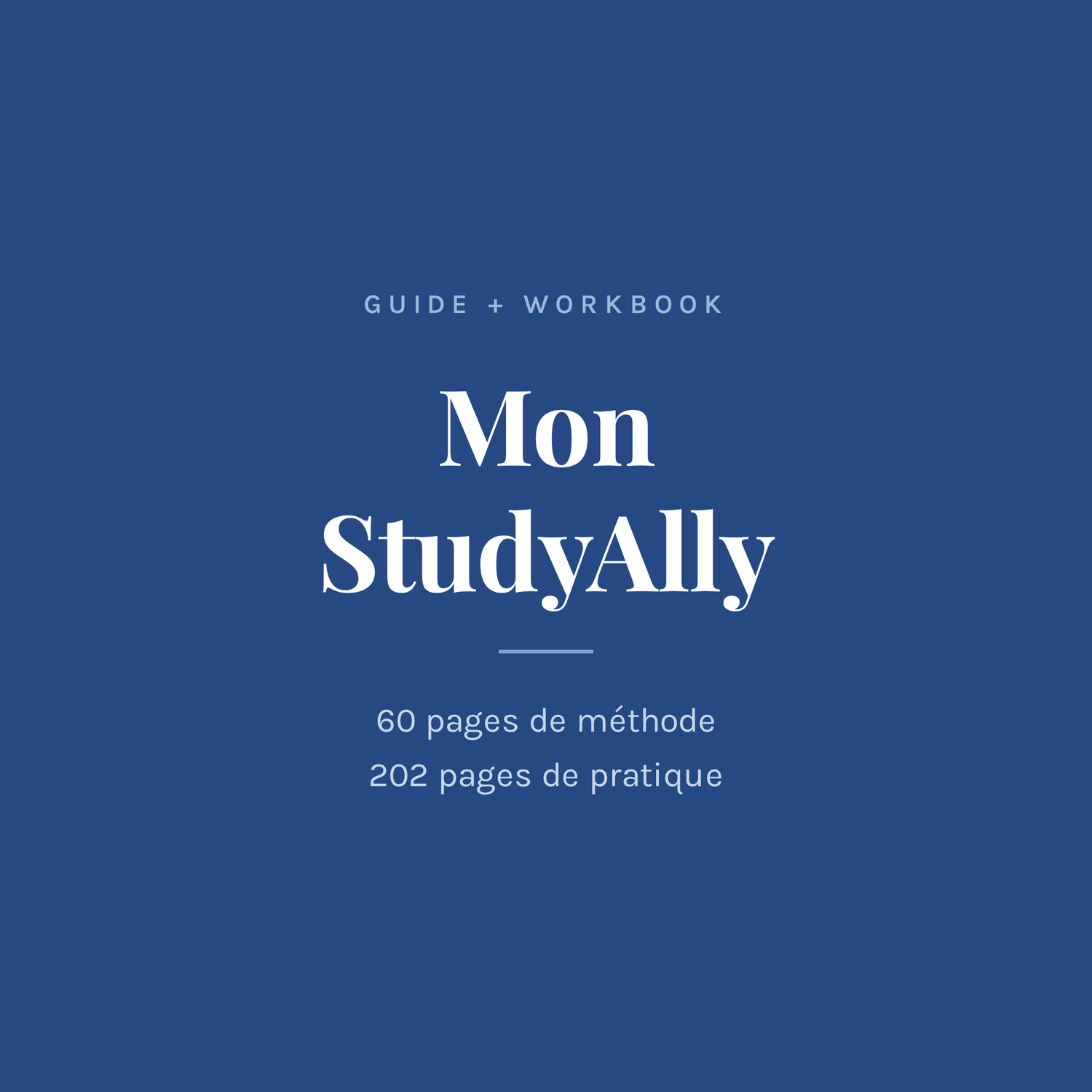 GUIDE + WORKBOOK

Mon
StudyAlly

60 pages de méthode
202 pages de pratique